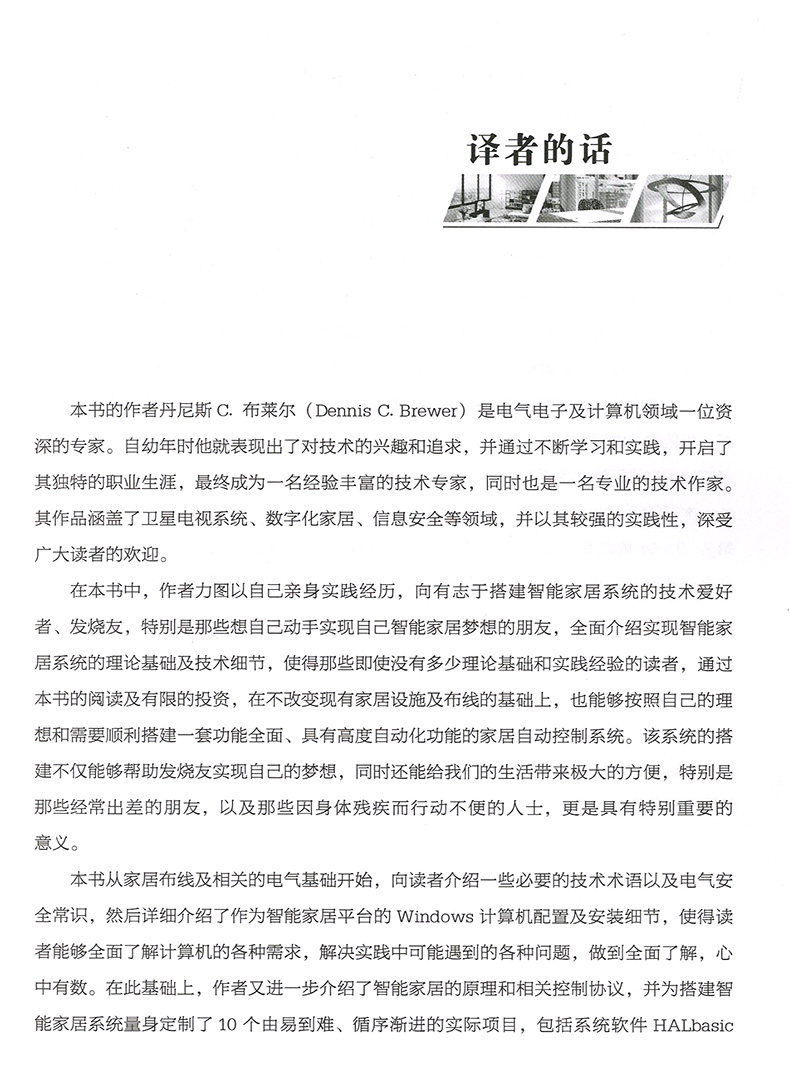 译者的话

本书的作者丹尼斯 C. 布莱尔（Dennis C. Brewer）是电气电子及计算机领域一位资深的专家。自幼年时他就表现出了对技术的兴趣和追求，并通过不断学习和实践，开启了其独特的职业生涯，最终成为一名经验丰富的技术专家，同时也是一名专业的技术作家。其作品涵盖了卫星电视系统、数字化家居、信息安全等领域，并以其较强的实践性，深受广大读者的欢迎。

在本书中，作者力图以自己亲身实践经历，向有志于搭建智能家居系统的技术爱好者、发烧友，特别是那些想自己动手实现自己智能家居梦想的朋友，全面介绍实现智能家居系统的理论基础及技术细节，使得那些即使没有多少理论基础和实践经验的读者，通过本书的阅读及有限的投资，在不改变现有家居设施及布线的基础上，也能够按照自己的理想和需要顺利搭建一套功能全面、具有高度自动化功能的家居自动控制系统。该系统的搭建不仅能够帮助发烧友实现自己的梦想，同时还能给我们的生活带来极大的方便，特别是那些经常出差的朋友，以及那些因身体残疾而行动不便的人士，更是具有特别重要的意义。

本书从家居布线及相关的电气基础开始，向读者介绍一些必要的技术术语以及电气安全常识，然后详细介绍了作为智能家居平台的 Windows 计算机配置及安装细节，使得读者能够全面了解计算机的各种需求，解决实践中可能遇到的各种问题，做到全面了解，心中有数。在此基础上，作者又进一步介绍了智能家居的原理和相关控制协议，并为搭建智能家居系统量身定制了 10 个由易到难、循序渐进的实际项目，包括系统软件 HALbasic